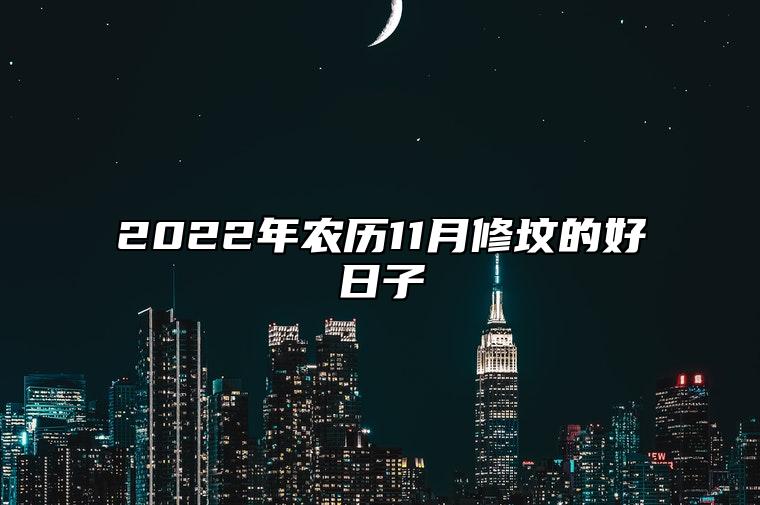 2022年农历11月修坟的好日子